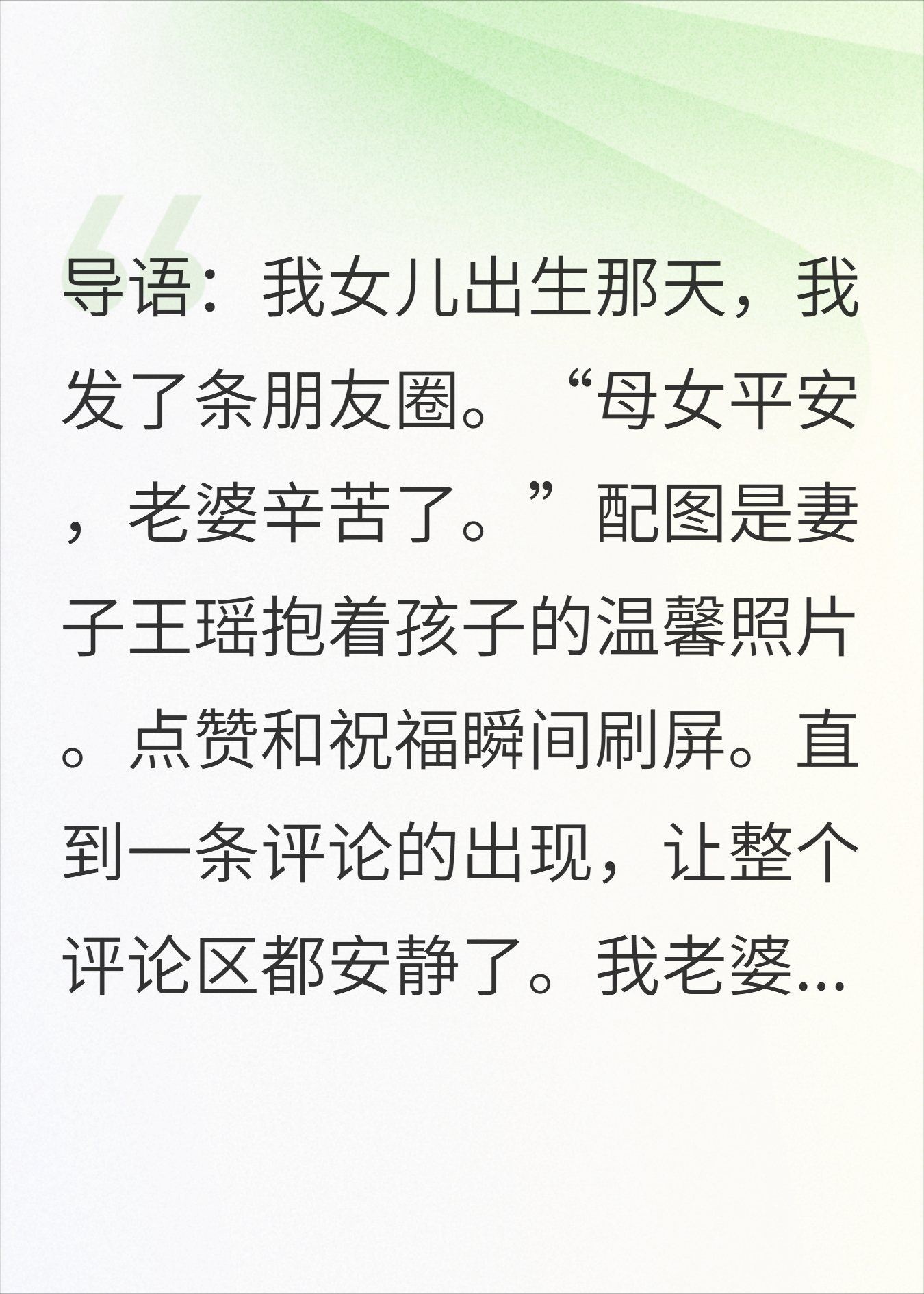 导语：我女儿出生那天，我发了条朋友圈。“母女平安，老婆辛苦了。”配图是妻子王瑶抱着孩子的温馨照片。点赞和祝福瞬间刷屏。直到一条评论的出现，让整个评论区都安静了。我老婆...